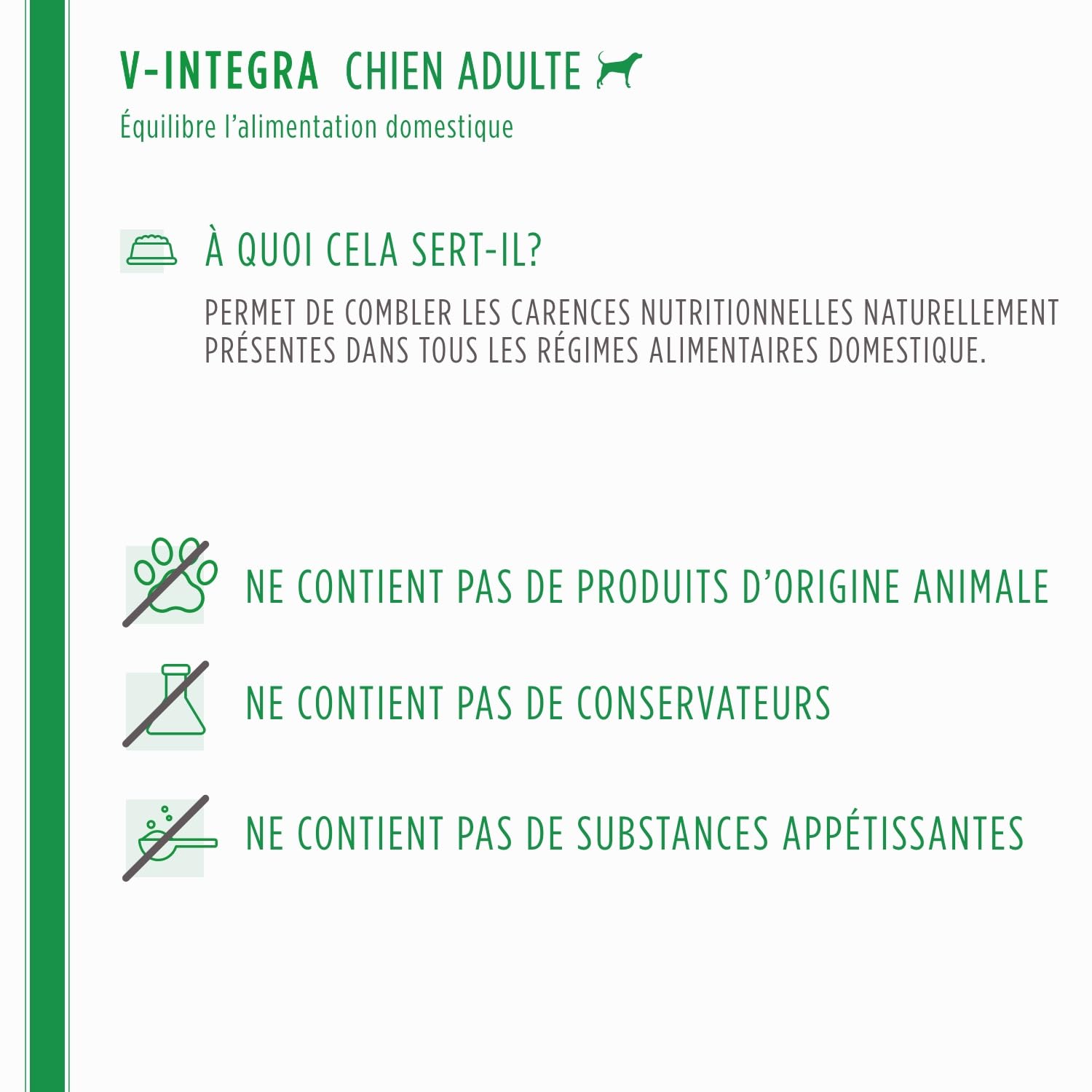 V-INTEGRA CHIEN ADULTE

Équilibre l'alimentation domestique

À QUOI CELA SERT-IL?

PERMET DE COMBLER LES CARENCES NUTRITIONNELLES NATURELLEMENT PRÉSENTES DANS TOUS LES RÉGIMES ALIMENTAIRES DOMESTIQUE.

NE CONTIENT PAS DE PRODUITS D'ORIGINE ANIMALE

NE CONTIENT PAS DE CONSERVATEURS

NE CONTIENT PAS DE SUBSTANCES APPÉTISSANTES